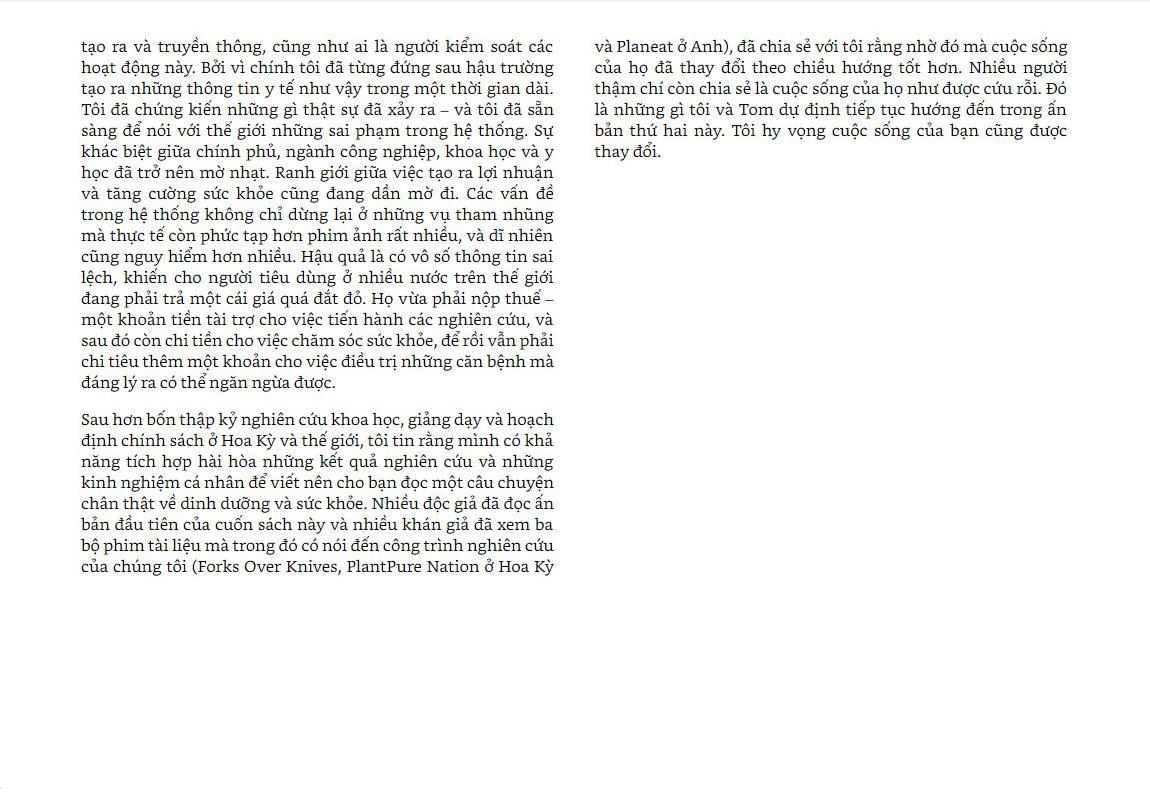 tạo ra và truyền thông, cũng như ai là người kiểm soát các hoạt động này. Bởi vì chính tôi đã từng đứng sau hậu trường tạo ra những thông tin y tế như vậy trong một thời gian dài. Tôi đã chứng kiến những gì thật sự đã xảy ra – và tôi đã sẵn sàng để nói với thế giới những sai phạm trong hệ thống. Sự khác biệt giữa chính phủ, ngành công nghiệp, khoa học và y học đã trở nên mờ nhạt. Ranh giới giữa việc tạo ra lợi nhuận và tăng cường sức khỏe cũng đang dần mờ đi. Các vấn đề trong hệ thống không chỉ dừng lại ở những vụ tham nhũng mà thực tế còn phức tạp hơn phim ảnh rất nhiều, và dĩ nhiên cũng nguy hiểm hơn nhiều. Hậu quả là có vô số thông tin sai lệch, khiến cho người tiêu dùng ở nhiều nước trên thế giới đang phải trả một cái giá quá đắt đỏ. Họ vừa phải nộp thuế – một khoản tiền tài trợ cho việc tiến hành các nghiên cứu, và sau đó còn chi tiền cho việc chăm sóc sức khỏe, để rồi vẫn phải chi tiêu thêm một khoản cho việc điều trị những căn bệnh mà đáng lý ra có thể ngăn ngừa được.

Sau hơn bốn thập kỷ nghiên cứu khoa học, giảng dạy và hoạch định chính sách ở Hoa Kỳ và thế giới, tôi tin rằng mình có khả năng tích hợp hài hòa những kết quả nghiên cứu và những kinh nghiệm cá nhân để viết nên cho bạn đọc một câu chuyện chân thật về dinh dưỡng và sức khỏe. Nhiều độc giả đã đọc ấn bản đầu tiên của cuốn sách này và nhiều khán giả đã xem ba bộ phim tài liệu mà trong đó có nói đến công trình nghiên cứu của chúng tôi (Forks Over Knives, PlantPure Nation ở Hoa Kỳ và Planeat ở Anh), đã chia sẻ với tôi rằng nhờ đó mà cuộc sống của họ đã thay đổi theo chiều hướng tốt hơn. Nhiều người thậm chí còn chia sẻ là cuộc sống của họ như được cứu rỗi. Đó là những gì tôi và Tom dự định tiếp tục hướng đến trong ấn bản thứ hai này. Tôi hy vọng cuộc sống của bạn cũng được thay đổi.